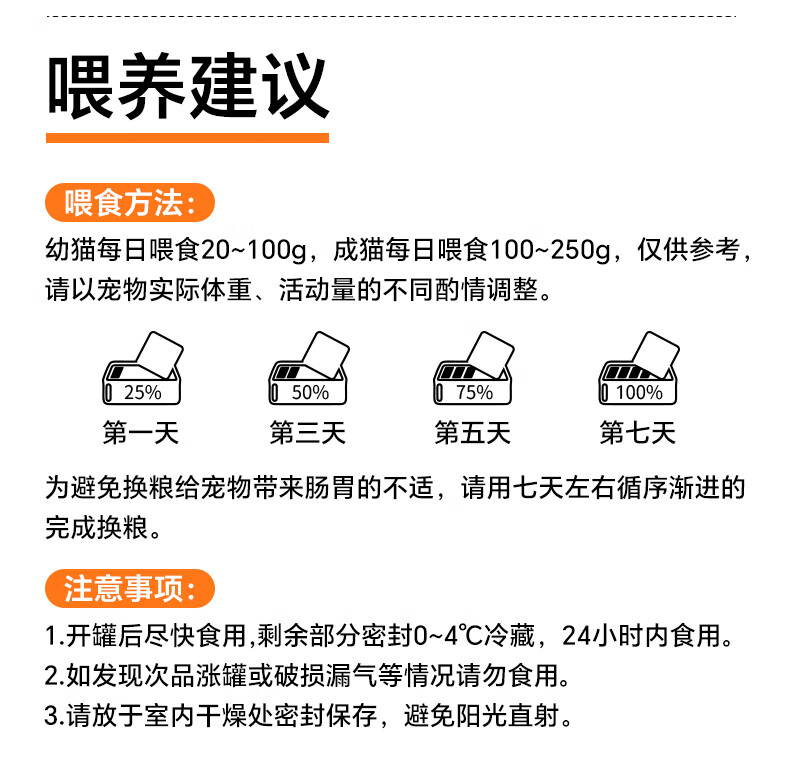 喂养建议

喂食方法:

幼猫每日喂食20~100g，成猫每日喂食100~250g，仅供参考，请以宠物实际体重、活动量的不同酌情调整。

25%
第一天

50%
第三天

75%
第五天

100%
第七天

为避免换粮给宠物带来肠胃的不适，请用七天左右循序渐进的完成换粮。

注意事项:

1.开罐后尽快食用,剩余部分密封0~4℃冷藏，24小时内食用。
2.如发现次品涨罐或破损漏气等情况请勿食用。
3.请放于室内干燥处密封保存，避免阳光直射。